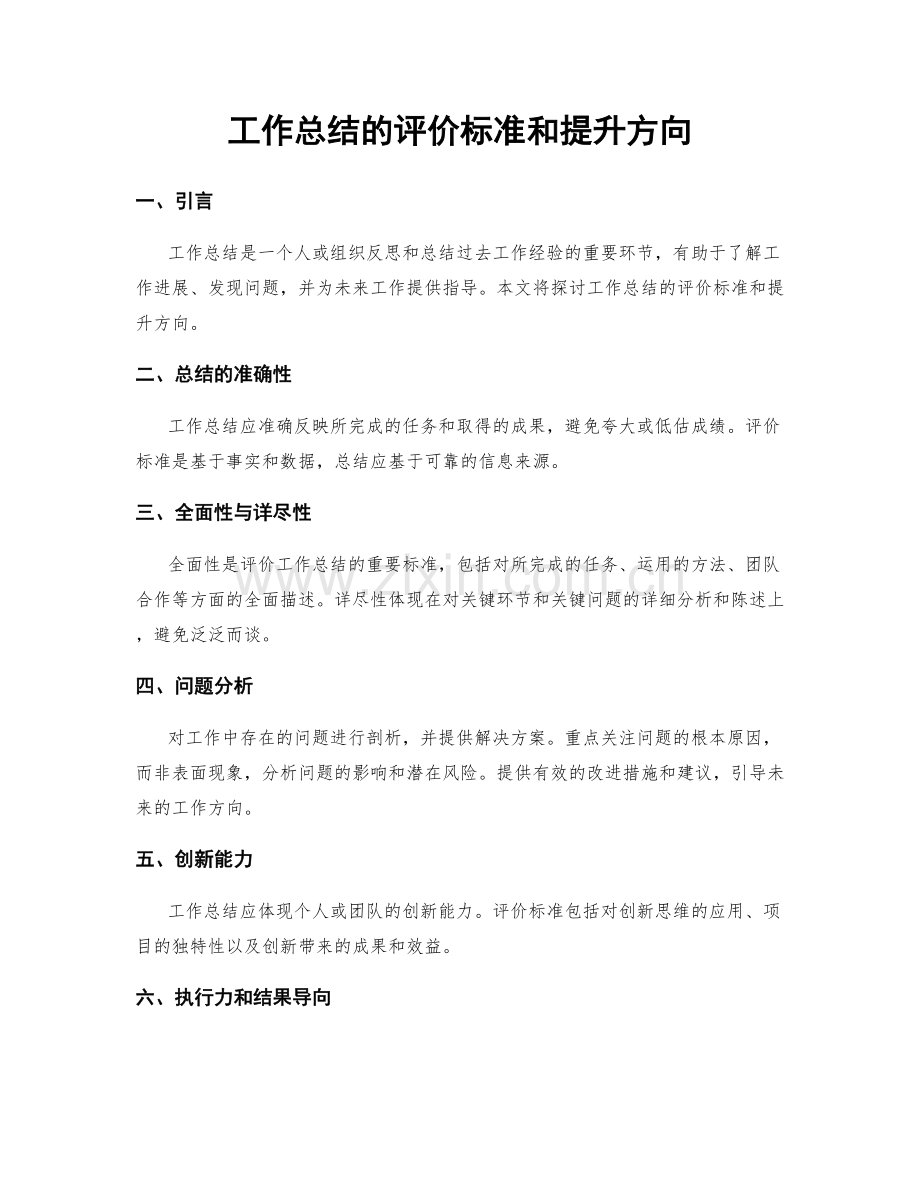 工作总结的评价标准和提升方向

一、引言

工作总结是一个人或组织反思和总结过去工作经验的重要环节，有助于了解工作进展、发现问题，并为未来工作提供指导。本文将探讨工作总结的评价标准和提升方向。

二、总结的准确性

工作总结应准确反映所完成的任务和取得的成果，避免夸大或低估成绩。评价标准是基于事实和数据，总结应基于可靠的信息来源。

三、全面性与详尽性

全面性是评价工作总结的重要标准，包括对所完成的任务、运用的方法、团队合作等方面的全面描述。详尽性体现在对关键环节和关键问题的详细分析和陈述上，避免泛泛而谈。

四、问题分析

对工作中存在的问题进行剖析，并提供解决方案。重点关注问题的根本原因，而非表面现象，分析问题的影响和潜在风险。提供有效的改进措施和建议，引导未来的工作方向。

五、创新能力

工作总结应体现个人或团队的创新能力。评价标准包括对创新思维的应用、项目的独特性以及创新带来的成果和效益。

六、执行力和结果导向

www.zixin.com.cn